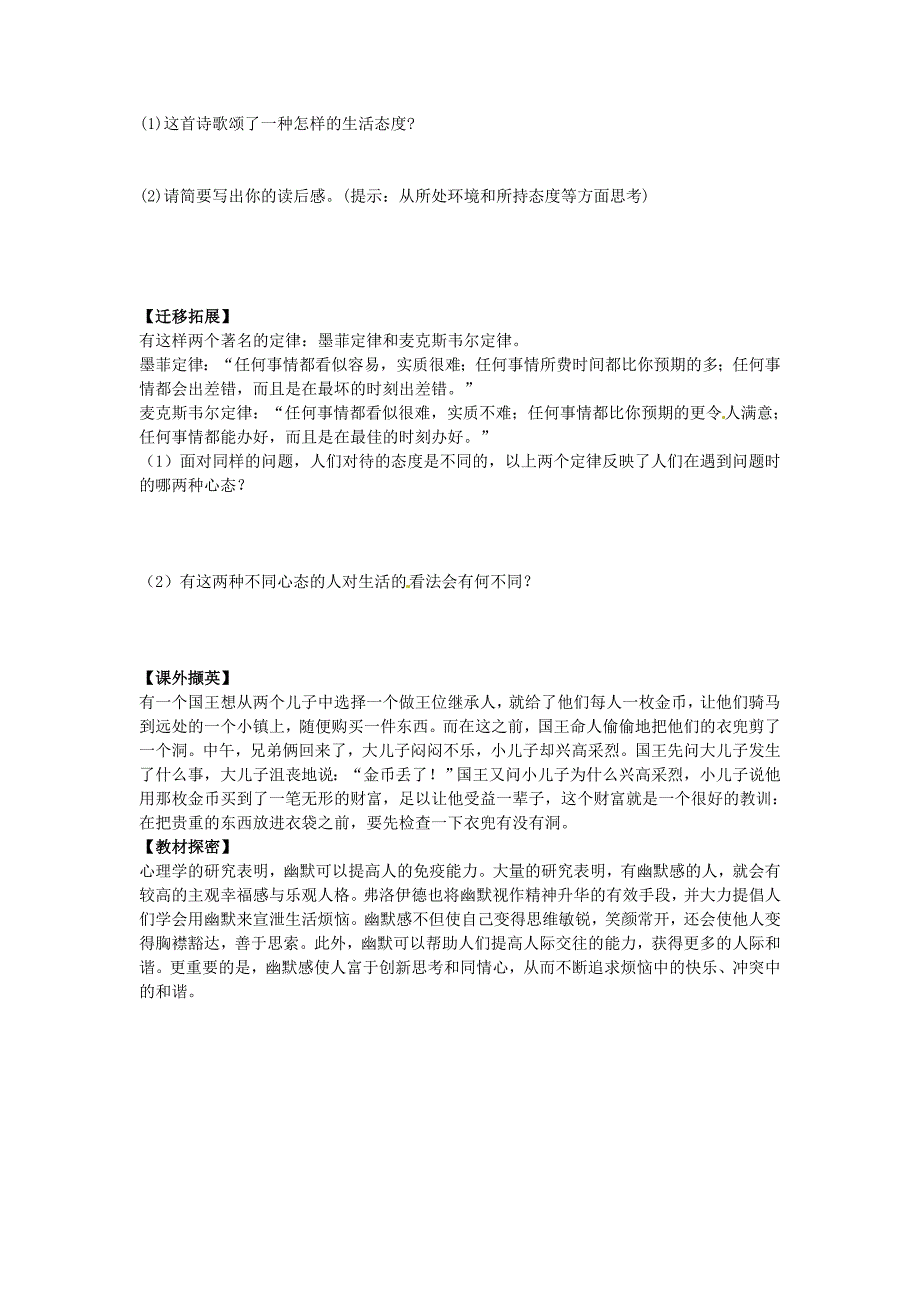 (1)这首诗歌颂了一种怎样的生活态度?

(2)请简要写出你的读后感。(提示：从所处环境和所持态度等方面思考)

【迁移拓展】
有这样两个著名的定律：墨菲定律和麦克斯韦尔定律。
墨菲定律：“任何事情都看似容易，实质很难；任何事情所费时间都比你预期的多；任何事情都会出差错，而且是在最坏的时刻出差错。”
麦克斯韦尔定律：“任何事情都看似很难，实质不难；任何事情都比你预期的更令人满意；任何事情都能办好，而且是在最佳的时刻办好。”
（1）面对同样的问题，人们对待的态度是不同的，以上两个定律反映了人们在遇到问题时的哪两种心态？

（2）有这两种不同心态的人对生活的看法会有何不同？

【课外撷英】
有一个国王想从两个儿子中选择一个做王位继承人，就给了他们每人一枚金币，让他们骑马到远处的一个小镇上，随便购买一件东西。而在这之前，国王命人偷偷地把他们的衣兜剪了一个洞。中午，兄弟俩回来了，大儿子闷闷不乐，小儿子却兴高采烈。国王先问大儿子发生了什么事，大儿子沮丧地说：“金币丢了！”国王又问小儿子为什么兴高采烈，小儿子说他用那枚金币买到了一笔无形的财富，足以让他受益一辈子，这个财富就是一个很好的教训：在把贵重的东西放进衣袋之前，要先检查一下衣兜有没有洞。
【教材探密】
心理学的研究表明，幽默可以提高人的免疫能力。大量的研究表明，有幽默感的人，就会有较高的主观幸福感与乐观人格。弗洛伊德也将幽默视作精神升华的有效手段，并大力提倡人们学会用幽默来宣泄生活烦恼。幽默感不但使自己变得思维敏锐，笑颜常开，还会使他人变得胸襟豁达，善于思索。此外，幽默可以帮助人们提高人际交往的能力，获得更多的人际和谐。更重要的是，幽默感使人富于创新思考和同情心，从而不断追求烦恼中的快乐、冲突中的和谐。